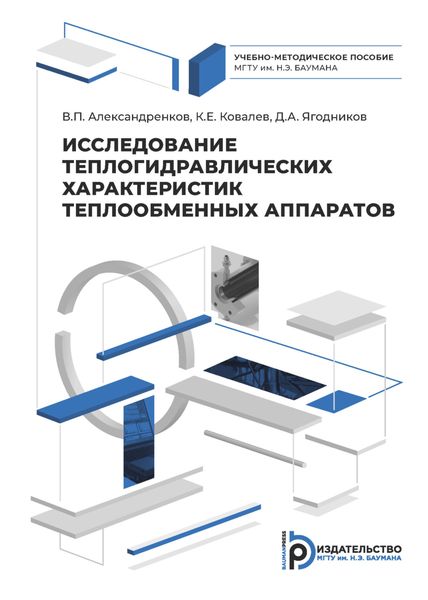 УЧЕБНО-МЕТОДИЧЕСКОЕ ПОСОБИЕ
МГТУ им. Н.Э. БАУМАНА

В.П. Александренков, К.Е. Ковалев, Д.А. Ягодников

ИССЛЕДОВАНИЕ ТЕПЛОГИДРАВЛИЧЕСКИХ ХАРАКТЕРИСТИК ТЕПЛООБМЕННЫХ АППАРАТОВ

BAUMANPRESS
ИЗДАТЕЛЬСТВО
МГТУ им. Н.Э. БАУМАНА